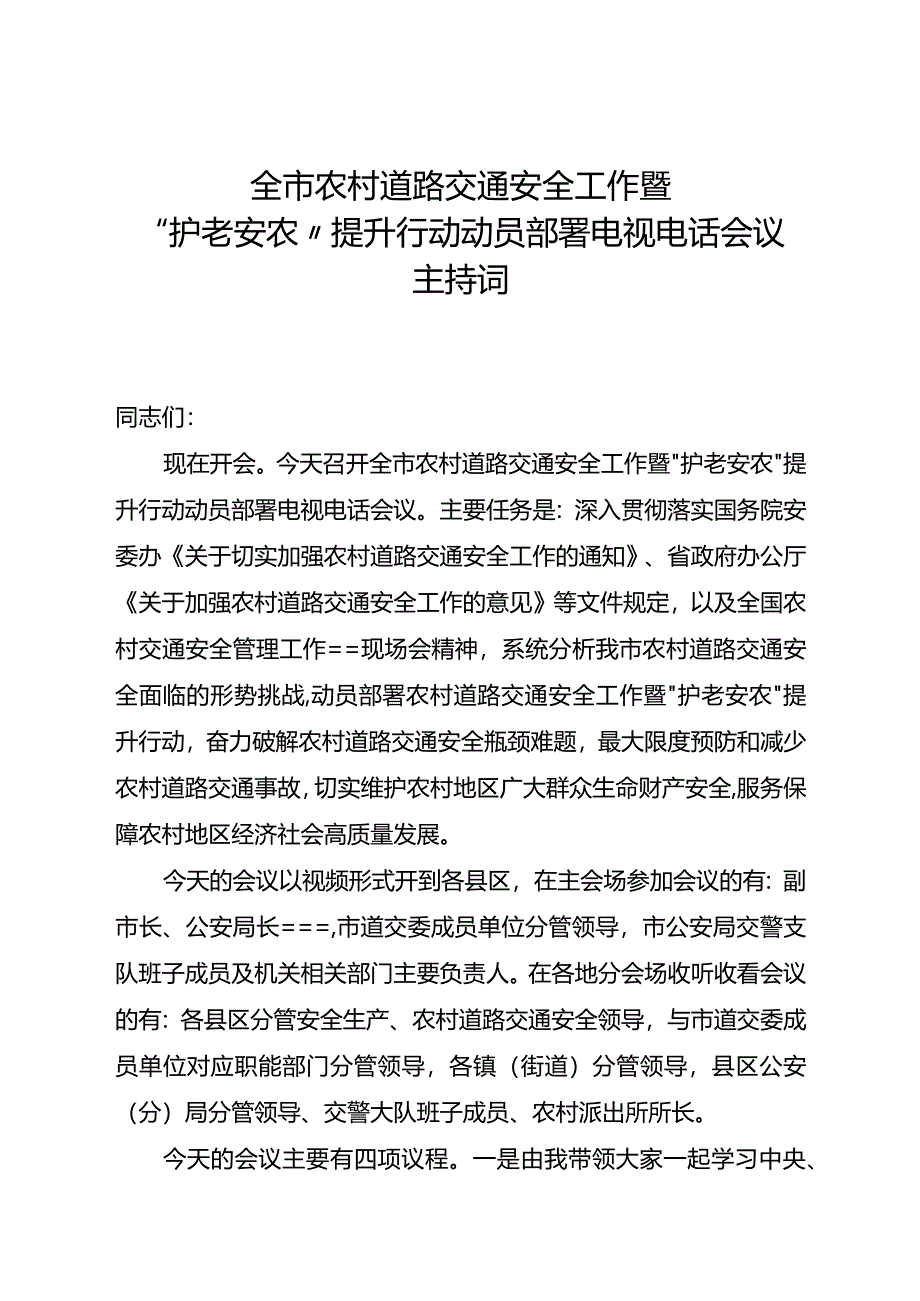 全市农村道路交通安全工作暨
“护老安农〃提升行动动员部署电视电话会议
主持词

同志们：

现在开会。今天召开全市农村道路交通安全工作暨"护老安农"提升行动动员部署电视电话会议。主要任务是：深入贯彻落实国务院安委办《关于切实加强农村道路交通安全工作的通知》、省政府办公厅《关于加强农村道路交通安全工作的意见》等文件规定，以及全国农村交通安全管理工作==现场会精神，系统分析我市农村道路交通安全面临的形势挑战,动员部署农村道路交通安全工作暨"护老安农"提升行动，奋力破解农村道路交通安全瓶颈难题，最大限度预防和减少农村道路交通事故,切实维护农村地区广大群众生命财产安全,服务保障农村地区经济社会高质量发展。

今天的会议以视频形式开到各县区，在主会场参加会议的有：副市长、公安局长===,市道交委成员单位分管领导，市公安局交警支队班子成员及机关相关部门主要负责人。在各地分会场收听收看会议的有：各县区分管安全生产、农村道路交通安全领导，与市道交委成员单位对应职能部门分管领导，各镇（街道）分管领导，县区公安（分）局分管领导、交警大队班子成员、农村派出所所长。

今天的会议主要有四项议程。一是由我带领大家一起学习中央、